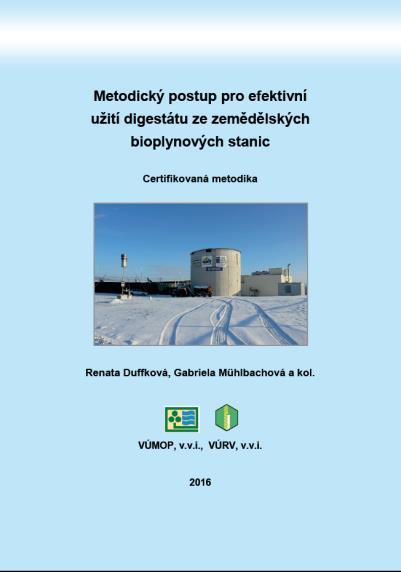 Metodický postup pro efektivní užití digestátu ze zemědělských bioplynových stanic

Certifikovaná metodika

Renata Duffková, Gabriela Mühlbachová a kol.

VÚMOP, v.v.i., VÚRV, v.v.i.

2016